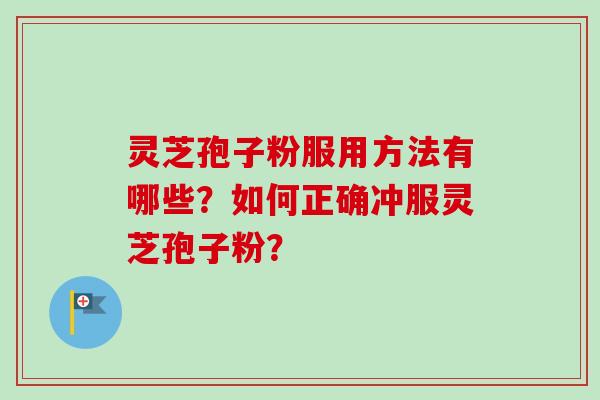 灵芝孢子粉服用方法有哪些？如何正确冲服灵芝孢子粉？